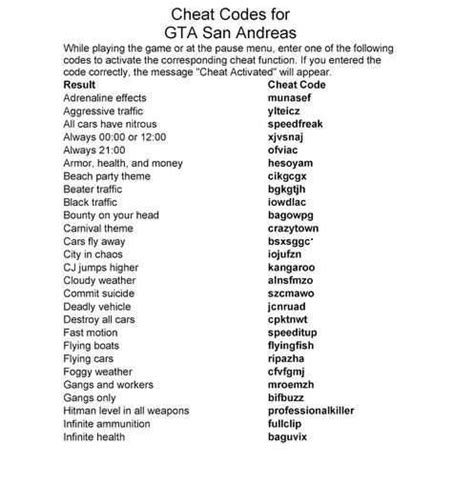 Cheat Codes for
GTA San Andreas

While playing the game or at the pause menu, enter one of the following codes to activate the corresponding cheat function. If you entered the code correctly, the message "Cheat Activated" will appear.

| Result | Cheat Code |
|---|---|
| Adrenaline effects | munasef |
| Aggressive traffic | ylteicz |
| All cars have nitrous | speedfreak |
| Always 00:00 or 12:00 | xjvsnaj |
| Always 21:00 | ofviac |
| Armor, health, and money | hesoyam |
| Beach party theme | cikgcgx |
| Beater traffic | bgkgtjh |
| Black traffic | iowdlac |
| Bounty on your head | bagowpg |
| Carnival theme | crazytown |
| Cars fly away | bsxsggc |
| City in chaos | iojufzn |
| CJ jumps higher | kangaroo |
| Cloudy weather | alnsfmzo |
| Commit suicide | szcmawo |
| Deadly vehicle | jcnruad |
| Destroy all cars | cpktnwt |
| Fast motion | speeditup |
| Flying boats | flyingfish |
| Flying cars | ripazha |
| Foggy weather | cfvfgmj |
| Gangs and workers | mroemzh |
| Gangs only | bifbuzz |
| Hitman level in all weapons | professionalkiller |
| Infinite ammunition | fullclip |
| Infinite health | baguvix |